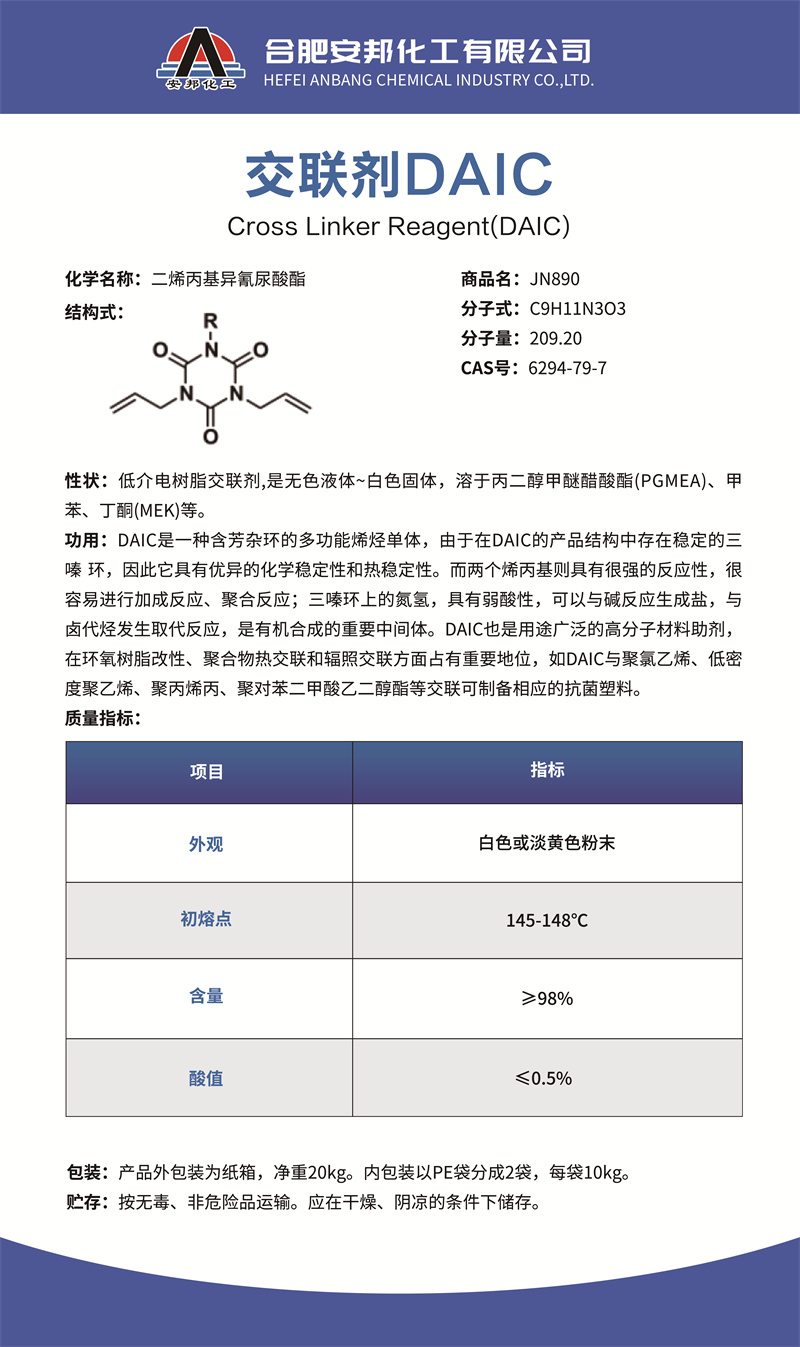 安邦化工

合肥安邦化工有限公司
HEFEI ANBANG CHEMICAL INDUSTRY CO.,LTD.

交联剂DAIC
Cross Linker Reagent(DAIC)

化学名称：二烯丙基异氰尿酸酯
结构式：

R
O N O
N N
O

商品名：JN890
分子式：C9H11N3O3
分子量：209.20
CAS号：6294-79-7

性状：低介电树脂交联剂,是无色液体~白色固体，溶于丙二醇甲醚醋酸酯(PGMEA)、甲苯、丁酮(MEK)等。
功用：DAIC是一种含芳杂环的多功能烯烃单体，由于在DAIC的产品结构中存在稳定的三嗪 环，因此它具有优异的化学稳定性和热稳定性。而两个烯丙基则具有很强的反应性，很容易进行加成反应、聚合反应；三嗪环上的氮氢，具有弱酸性，可以与碱反应生成盐，与卤代烃发生取代反应，是有机合成的重要中间体。DAIC也是用途广泛的高分子材料助剂，在环氧树脂改性、聚合物热交联和辐照交联方面占有重要地位，如DAIC与聚氯乙烯、低密度聚乙烯、聚丙烯丙、聚对苯二甲酸乙二醇酯等交联可制备相应的抗菌塑料。
质量指标：

| 项目 | 指标 |
|---|---|
| 外观 | 白色或淡黄色粉末 |
| 初熔点 | 145-148℃ |
| 含量 | ≥98% |
| 酸值 | ≤0.5% |

包装：产品外包装为纸箱，净重20kg。内包装以PE袋分成2袋，每袋10kg。
贮存：按无毒、非危险品运输。应在干燥、阴凉的条件下储存。